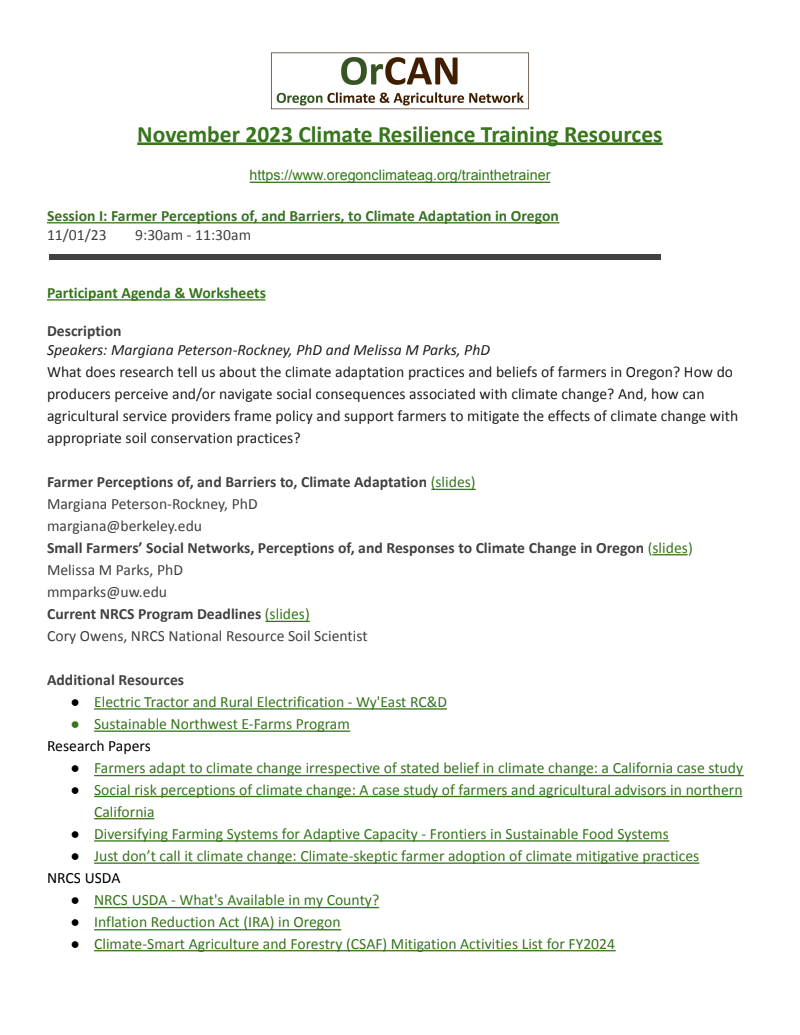 OrCAN
Oregon Climate & Agriculture Network

November 2023 Climate Resilience Training Resources

https://www.oregonclimateag.org/trainthetrainer

Session I: Farmer Perceptions of, and Barriers, to Climate Adaptation in Oregon
11/01/23 9:30am - 11:30am

Participant Agenda & Worksheets

Description
Speakers: Margiana Peterson-Rockney, PhD and Melissa M Parks, PhD
What does research tell us about the climate adaptation practices and beliefs of farmers in Oregon? How do producers perceive and/or navigate social consequences associated with climate change? And, how can agricultural service providers frame policy and support farmers to mitigate the effects of climate change with appropriate soil conservation practices?

Farmer Perceptions of, and Barriers to, Climate Adaptation (slides)
Margiana Peterson-Rockney, PhD
margiana@berkeley.edu
Small Farmers' Social Networks, Perceptions of, and Responses to Climate Change in Oregon (slides)
Melissa M Parks, PhD
mmparks@uw.edu
Current NRCS Program Deadlines (slides)
Cory Owens, NRCS National Resource Soil Scientist

Additional Resources
● Electric Tractor and Rural Electrification - Wy'East RC&D
● Sustainable Northwest E-Farms Program
Research Papers
● Farmers adapt to climate change irrespective of stated belief in climate change: a California case study
● Social risk perceptions of climate change: A case study of farmers and agricultural advisors in northern California
● Diversifying Farming Systems for Adaptive Capacity - Frontiers in Sustainable Food Systems
● Just don't call it climate change: Climate-skeptic farmer adoption of climate mitigative practices
NRCS USDA
● NRCS USDA - What's Available in my County?
● Inflation Reduction Act (IRA) in Oregon
● Climate-Smart Agriculture and Forestry (CSAF) Mitigation Activities List for FY2024